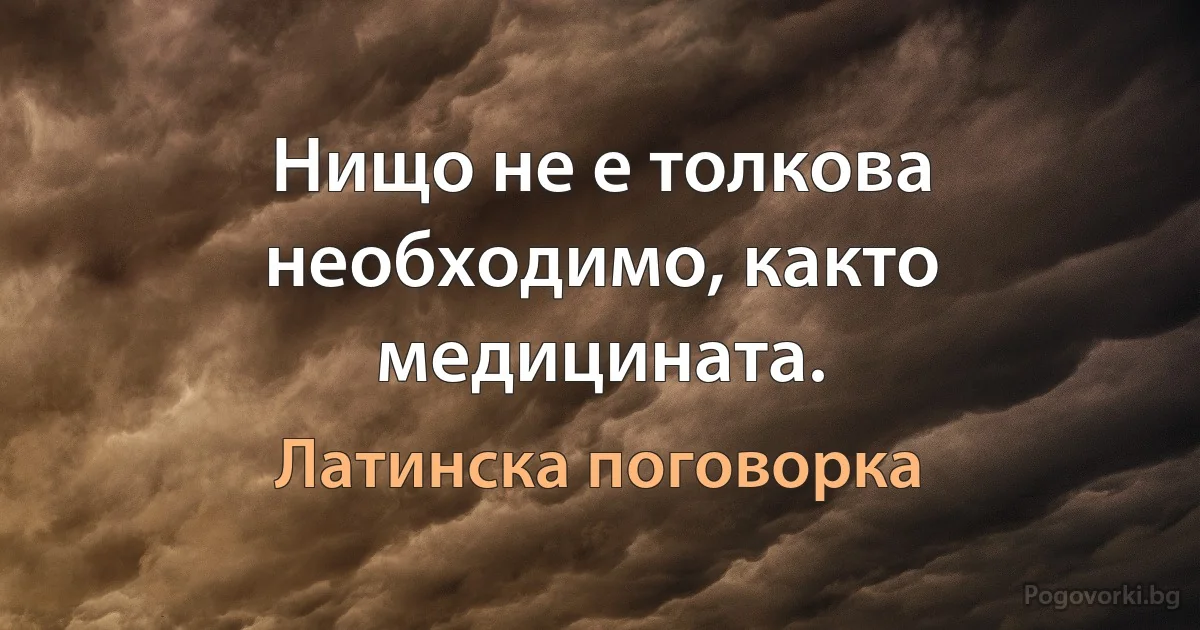 Нищо не е толкова необходимо, както медицината.

Латинска поговорка

Pogovorki.bg